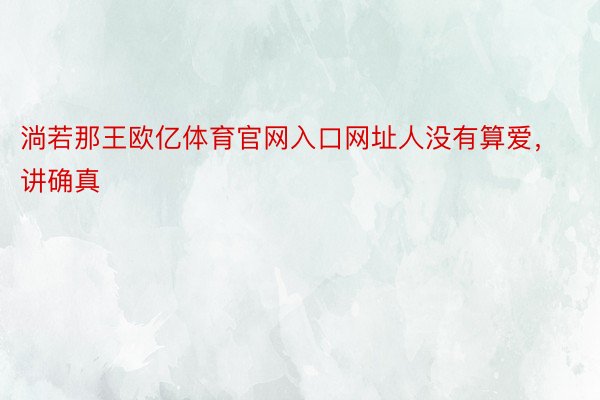 淌若那王欧亿体育官网入口网址人没有算爱，讲确真